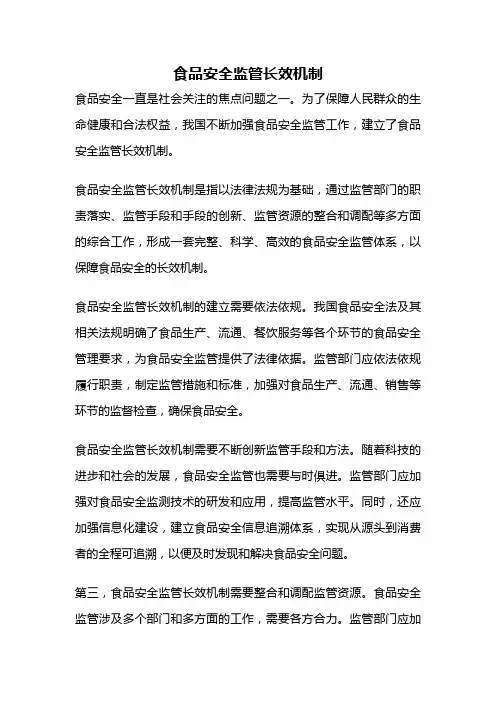 食品安全监管长效机制

食品安全一直是社会关注的焦点问题之一。为了保障人民群众的生命健康和合法权益，我国不断加强食品安全监管工作，建立了食品安全监管长效机制。

食品安全监管长效机制是指以法律法规为基础，通过监管部门的职责落实、监管手段和手段的创新、监管资源的整合和调配等多方面的综合工作，形成一套完整、科学、高效的食品安全监管体系，以保障食品安全的长效机制。

食品安全监管长效机制的建立需要依法依规。我国食品安全法及其相关法规明确了食品生产、流通、餐饮服务等各个环节的食品安全管理要求，为食品安全监管提供了法律依据。监管部门应依法依规履行职责，制定监管措施和标准，加强对食品生产、流通、销售等环节的监督检查，确保食品安全。

食品安全监管长效机制需要不断创新监管手段和方法。随着科技的进步和社会的发展，食品安全监管也需要与时俱进。监管部门应加强对食品安全监测技术的研发和应用，提高监管水平。同时，还应加强信息化建设，建立食品安全信息追溯体系，实现从源头到消费者的全程可追溯，以便及时发现和解决食品安全问题。

第三，食品安全监管长效机制需要整合和调配监管资源。食品安全监管涉及多个部门和多方面的工作，需要各方合力。监管部门应加